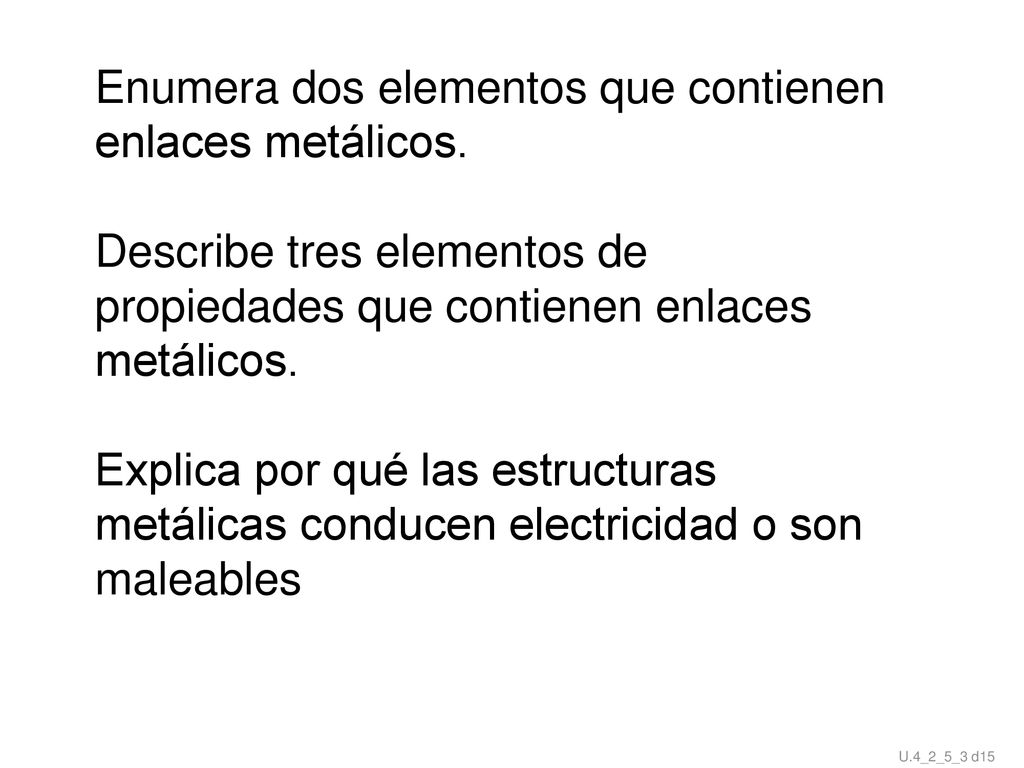 Enumera dos elementos que contienen enlaces metálicos.

Describe tres elementos de propiedades que contienen enlaces metálicos.

Explica por qué las estructuras metálicas conducen electricidad o son maleables

U.4_2_5_3 d15